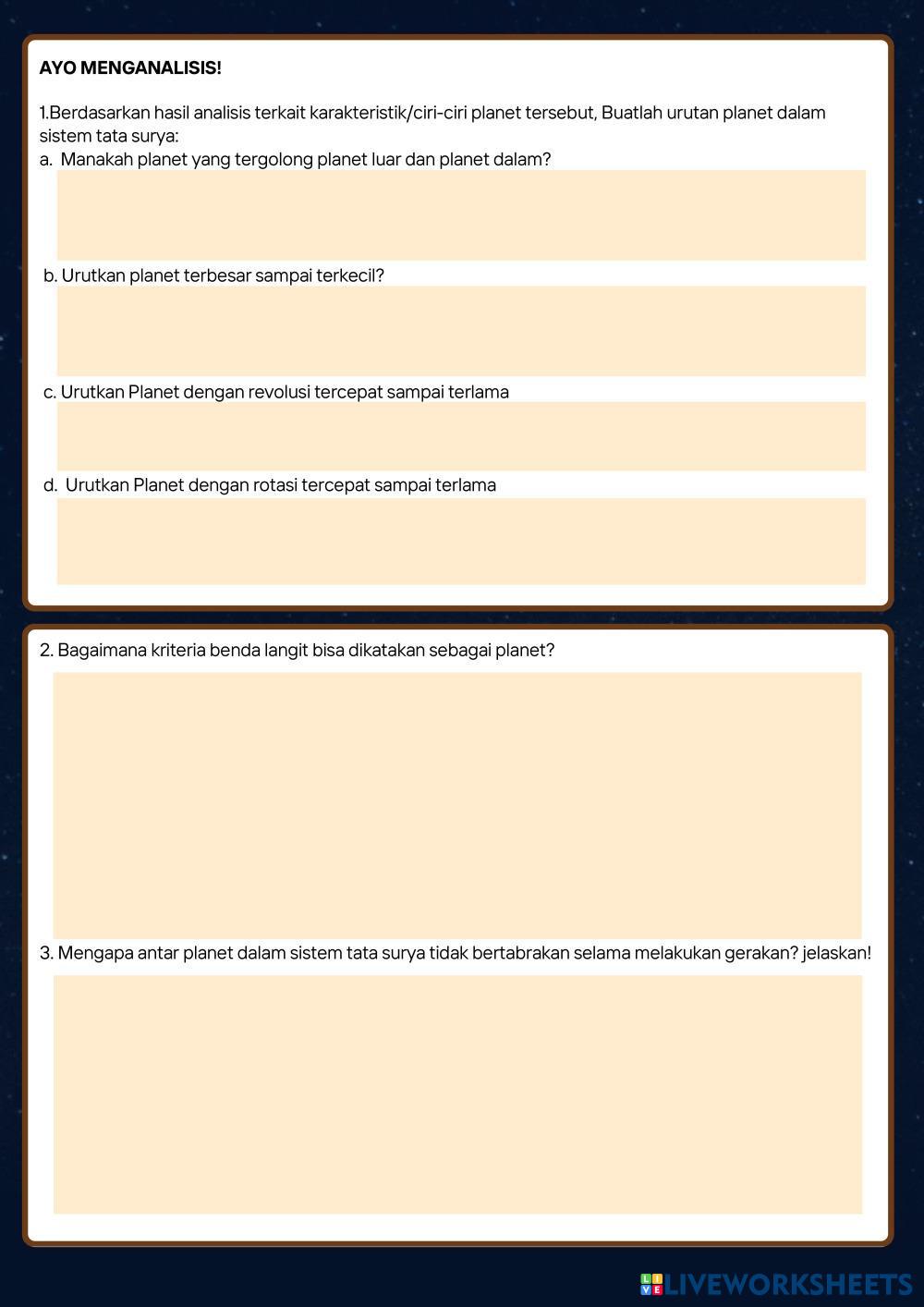 AYO MENGANALISIS!

1.Berdasarkan hasil analisis terkait karakteristik/ciri-ciri planet tersebut, Buatlah urutan planet dalam sistem tata surya:
a. Manakah planet yang tergolong planet luar dan planet dalam?

b. Urutkan planet terbesar sampai terkecil?

c. Urutkan Planet dengan revolusi tercepat sampai terlama

d. Urutkan Planet dengan rotasi tercepat sampai terlama

2. Bagaimana kriteria benda langit bisa dikatakan sebagai planet?

3. Mengapa antar planet dalam sistem tata surya tidak bertabrakan selama melakukan gerakan? jelaskan!

LIVEWORKSHEETS